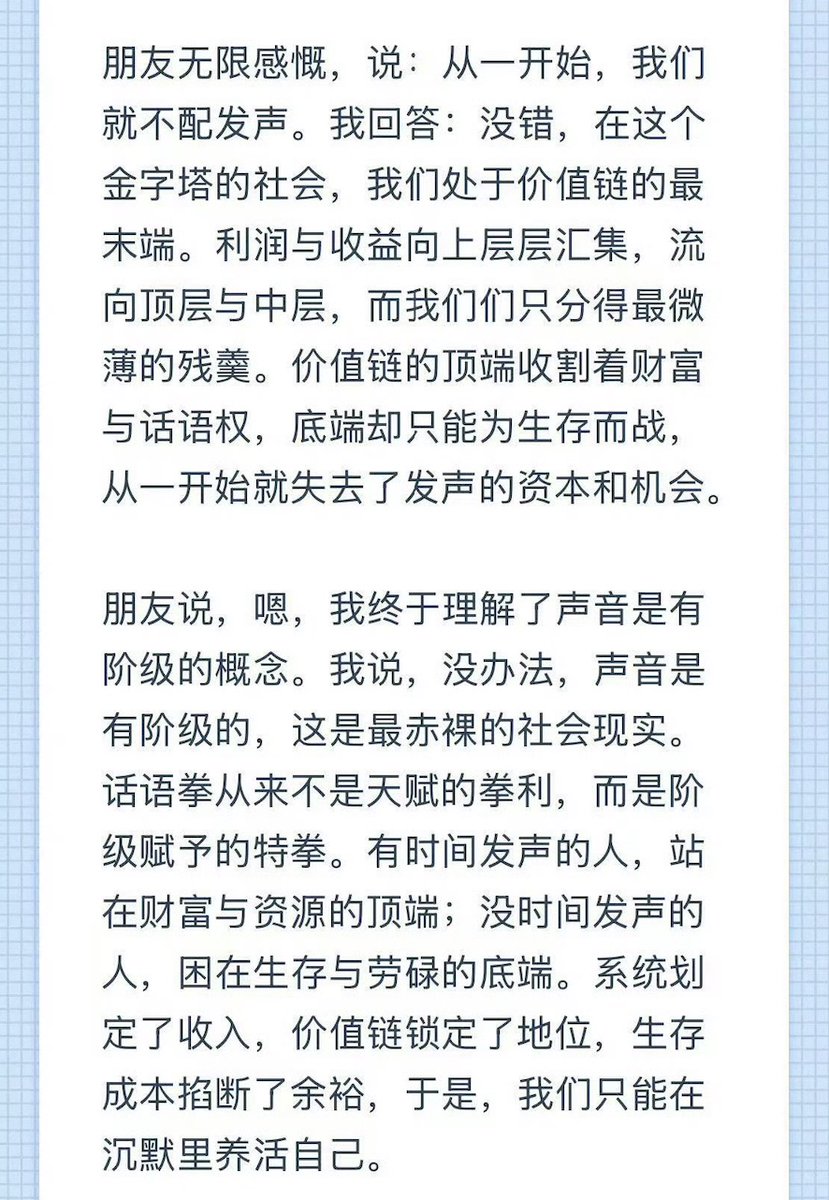 朋友无限感慨，说：从一开始，我们就不配发声。我回答：没错，在这个金字塔的社会，我们处于价值链的最末端。利润与收益向上层层汇集，流向顶层与中层，而我们们只分得最微薄的残羹。价值链的顶端收割着财富与话语权，底端却只能为生存而战，从一开始就失去了发声的资本和机会。

朋友说，嗯，我终于理解了声音是有阶级的概念。我说，没办法，声音是有阶级的，这是最赤裸的社会现实。话语拳从来不是天赋的拳利，而是阶级赋予的特拳。有时间发声的人，站在财富与资源的顶端；没时间发声的人，困在生存与劳碌的底端。系统划定了收入，价值链锁定了地位，生存成本掐断了余裕，于是，我们只能在沉默里养活自己。